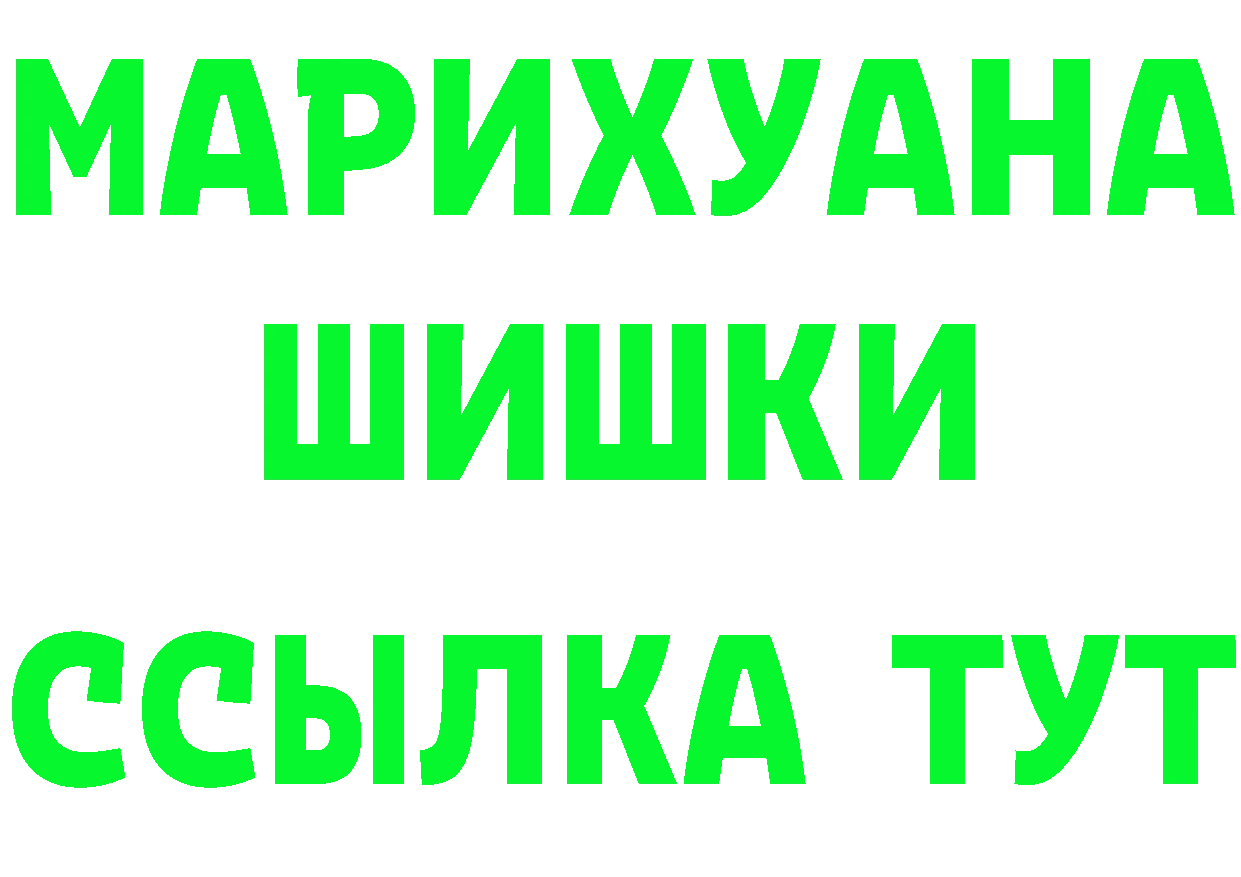 МАРИХУАНА
ШИШКИ
ССЫЛКА ТУТ